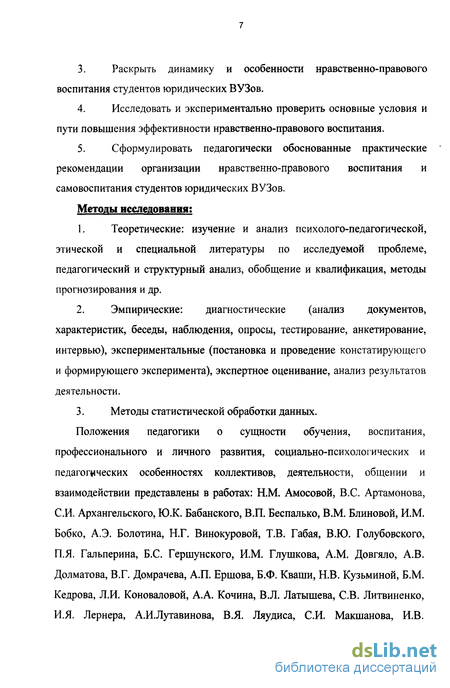 7

3. Раскрыть динамику и особенности нравственно-правового воспитания студентов юридических ВУЗов.

4. Исследовать и экспериментально проверить основные условия и пути повышения эффективности нравственно-правового воспитания.

5. Сформулировать педагогически обоснованные практические рекомендации организации нравственно-правового воспитания и самовоспитания студентов юридических ВУЗов.

Методы исследования:

1. Теоретические: изучение и анализ психолого-педагогической, этической и специальной литературы по исследуемой проблеме, педагогический и структурный анализ, обобщение и квалификация, методы прогнозирования и др.

2. Эмпирические: диагностические (анализ документов, характеристик, беседы, наблюдения, опросы, тестирование, анкетирование, интервью), экспериментальные (постановка и проведение констатирующего и формирующего эксперимента), экспертное оценивание, анализ результатов деятельности.

3. Методы статистической обработки данных.

Положения педагогики о сущности обучения, воспитания, профессионального и личного развития, социально-психологических и педагогических особенностях коллективов, деятельности, общении и взаимодействии представлены в работах: Н.М. Амосовой, В.С. Артамонова, С.И. Архангельского, Ю.К. Бабанского, В.П. Беспалько, В.М. Блиновой, И.М. Бобко, А.Э. Болотина, Н.Г. Винокуровой, Т.В. Габая, В.Ю. Голубовского, П.Я. Гальперина, Б.С. Гершунского, И.М. Глушкова, А.М. Довгяло, А.В. Долматова, В.Г. Домрачева, А.П. Ершова, Б.Ф. Кваши, Н.В. Кузьминой, Б.М. Кедрова, Л.И. Коноваловой, А.А. Кочина, В.Л. Латышева, С.В. Литвиненко, И.Я. Лернера, А.И.Лутавинова, В.Я. Ляудиса, С.И. Макшанова, И.В.

dsLib.net
библиотека диссертаций